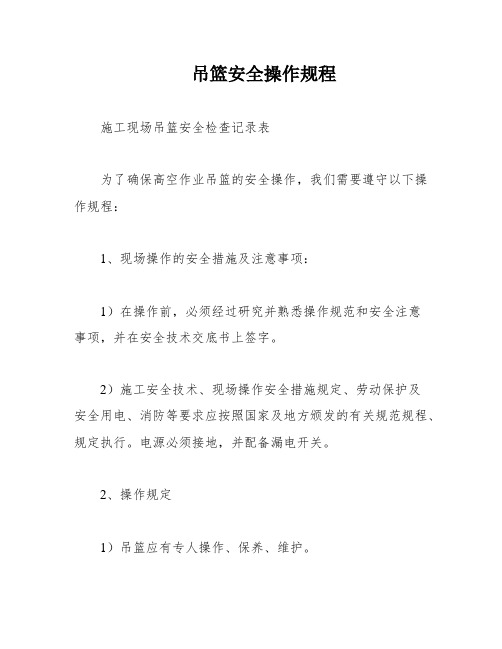 吊篮安全操作规程

施工现场吊篮安全检查记录表

为了确保高空作业吊篮的安全操作，我们需要遵守以下操作规程：

1、现场操作的安全措施及注意事项：

1）在操作前，必须经过研究并熟悉操作规范和安全注意事项，并在安全技术交底书上签字。

2）施工安全技术、现场操作安全措施规定、劳动保护及安全用电、消防等要求应按照国家及地方颁发的有关规范规程、规定执行。电源必须接地，并配备漏电开关。

2、操作规定

1）吊篮应有专人操作、保养、维护。